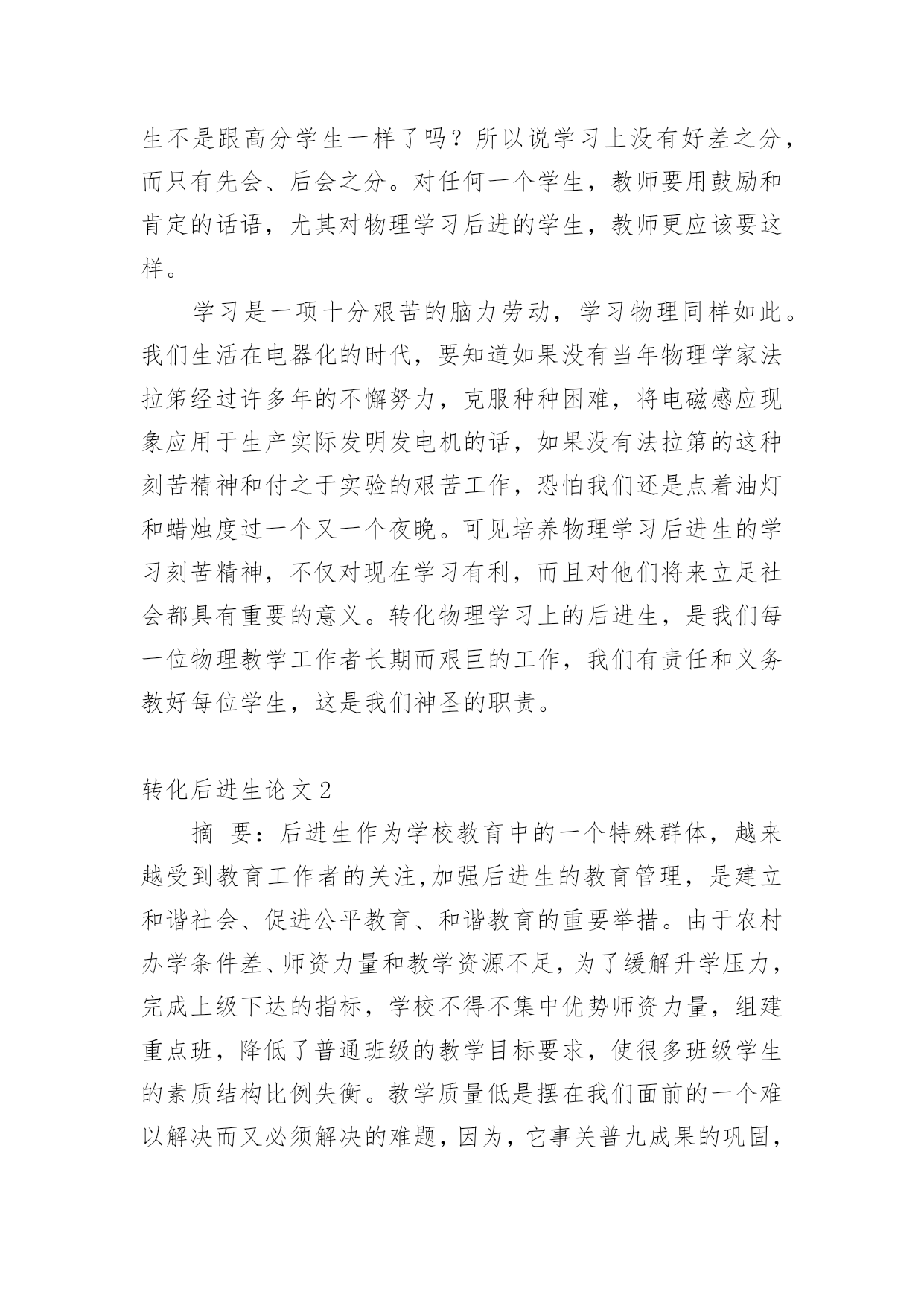 生不是跟高分学生一样了吗？所以说学习上没有好差之分，而只有先会、后会之分。对任何一个学生，教师要用鼓励和肯定的话语，尤其对物理学习后进的学生，教师更应该要这样。

学习是一项十分艰苦的脑力劳动，学习物理同样如此。我们生活在电器化的时代，要知道如果没有当年物理学家法拉第经过许多年的不懈努力，克服种种困难，将电磁感应现象应用于生产实际发明发电机的话，如果没有法拉第的这种刻苦精神和付之于实验的艰苦工作，恐怕我们还是点着油灯和蜡烛度过一个又一个夜晚。可见培养物理学习后进生的学习刻苦精神，不仅对现在学习有利，而且对他们将来立足社会都具有重要的意义。转化物理学习上的后进生，是我们每一位物理教学工作者长期而艰巨的工作，我们有责任和义务教好每位学生，这是我们神圣的职责。

转化后进生论文 2

摘 要：后进生作为学校教育中的一个特殊群体，越来越受到教育工作者的关注,加强后进生的教育管理，是建立和谐社会、促进公平教育、和谐教育的重要举措。由于农村办学条件差、师资力量和教学资源不足，为了缓解升学压力，完成上级下达的指标，学校不得不集中优势师资力量，组建重点班，降低了普通班级的教学目标要求，使很多班级学生的素质结构比例失衡。教学质量低是摆在我们面前的一个难以解决而又必须解决的难题，因为，它事关普九成果的巩固，